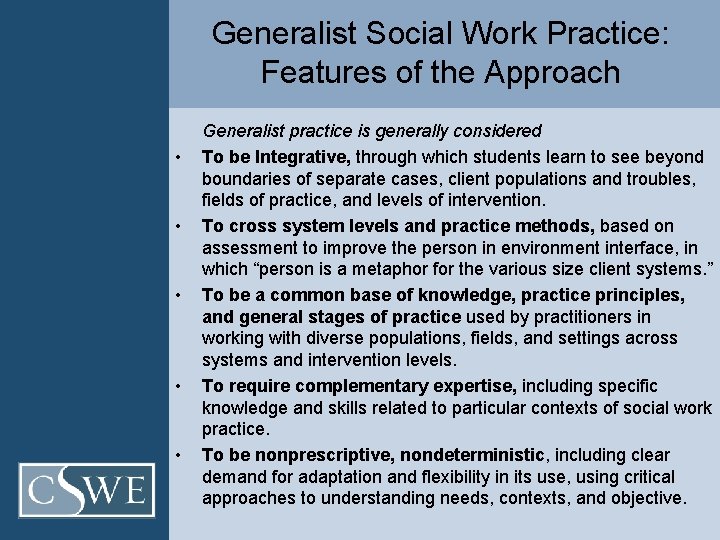 Generalist Social Work Practice: Features of the Approach

Generalist practice is generally considered

• To be Integrative, through which students learn to see beyond boundaries of separate cases, client populations and troubles, fields of practice, and levels of intervention.
• To cross system levels and practice methods, based on assessment to improve the person in environment interface, in which "person is a metaphor for the various size client systems."
• To be a common base of knowledge, practice principles, and general stages of practice used by practitioners in working with diverse populations, fields, and settings across systems and intervention levels.
• To require complementary expertise, including specific knowledge and skills related to particular contexts of social work practice.
• To be nonprescriptive, nondeterministic, including clear demand for adaptation and flexibility in its use, using critical approaches to understanding needs, contexts, and objective.

CSWE